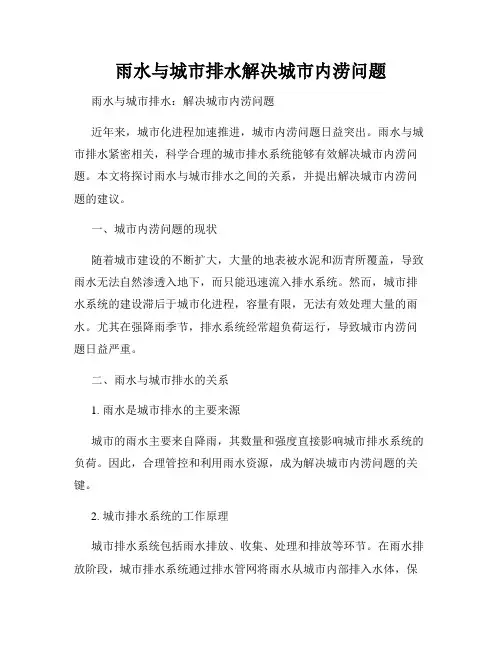 雨水与城市排水解决城市内涝问题

雨水与城市排水：解决城市内涝问题

近年来，城市化进程加速推进，城市内涝问题日益突出。雨水与城市排水紧密相关，科学合理的城市排水系统能够有效解决城市内涝问题。本文将探讨雨水与城市排水之间的关系，并提出解决城市内涝问题的建议。

一、城市内涝问题的现状

随着城市建设的不断扩大，大量的地表被水泥和沥青所覆盖，导致雨水无法自然渗透入地下，而只能迅速流入排水系统。然而，城市排水系统的建设滞后于城市化进程，容量有限，无法有效处理大量的雨水。尤其在强降雨季节，排水系统经常超负荷运行，导致城市内涝问题日益严重。

二、雨水与城市排水的关系

1. 雨水是城市排水的主要来源

城市的雨水主要来自降雨，其数量和强度直接影响城市排水系统的负荷。因此，合理管控和利用雨水资源，成为解决城市内涝问题的关键。

2. 城市排水系统的工作原理

城市排水系统包括雨水排放、收集、处理和排放等环节。在雨水排放阶段，城市排水系统通过排水管网将雨水从城市内部排入水体，保